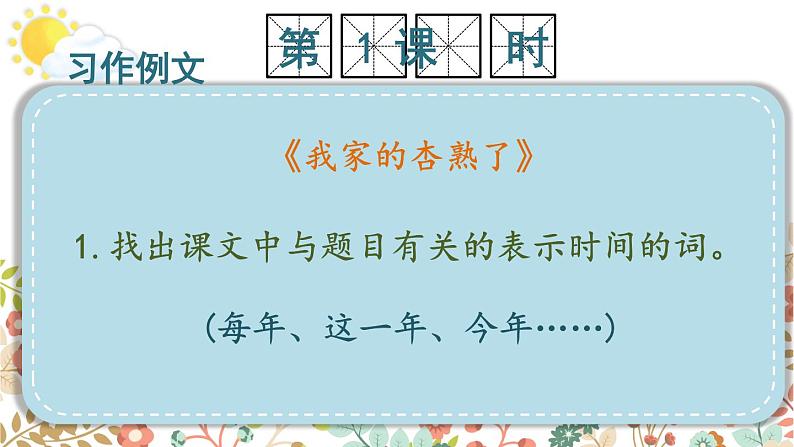 习作例文

第 1 课 时

《我家的杏熟了》

1. 找出课文中与题目有关的表示时间的词。

(每年、这一年、今年……)